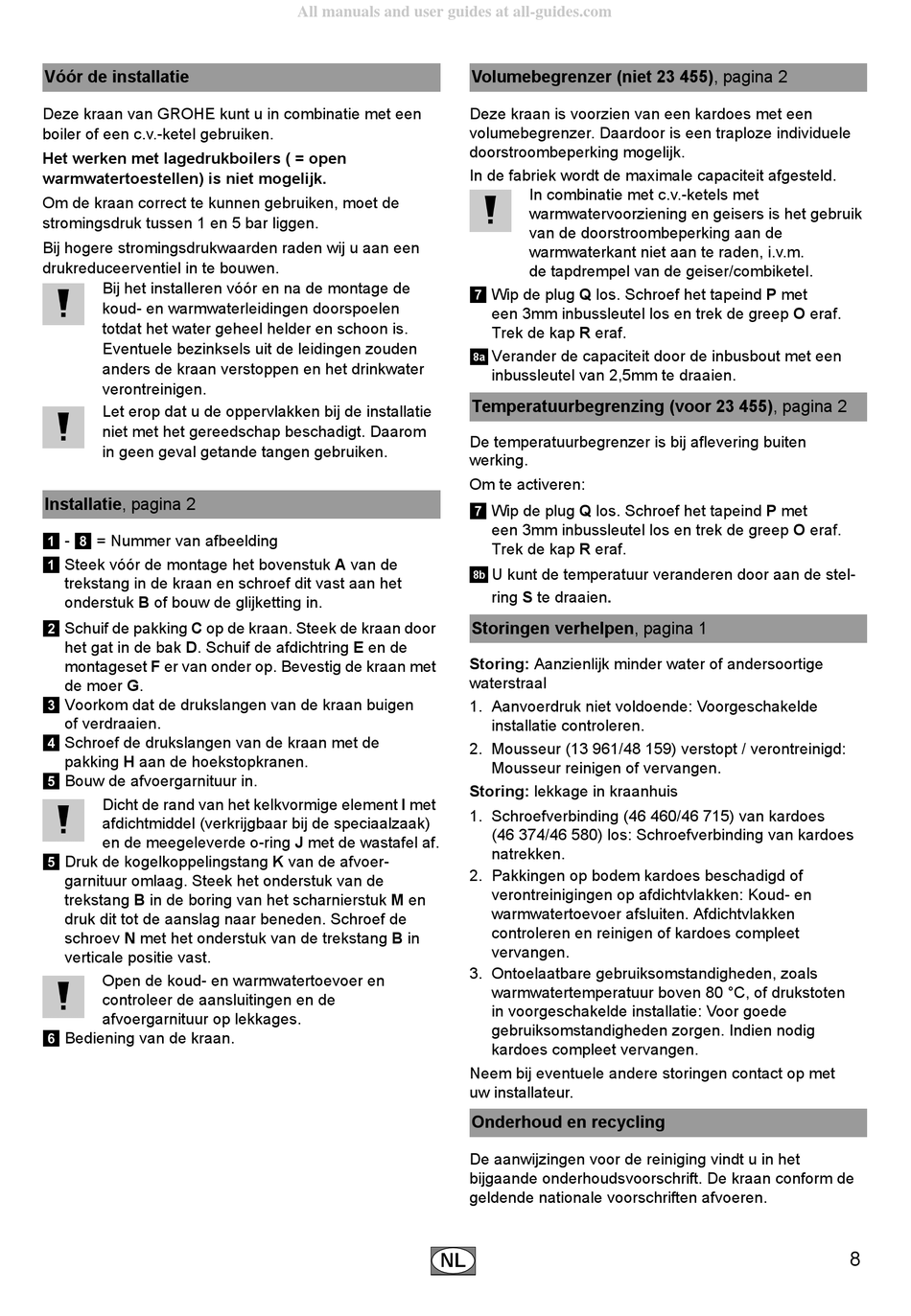 All manuals and user guides at all-guides.com

Vóór de installatie

Deze kraan van GROHE kunt u in combinatie met een boiler of een c.v.-ketel gebruiken.

Het werken met lagedrukboilers ( = open warmwatertoestellen) is niet mogelijk.

Om de kraan correct te kunnen gebruiken, moet de stromingsdruk tussen 1 en 5 bar liggen.

Bij hogere stromingsdrukwaarden raden wij u aan een drukreduceerventiel in te bouwen.

!
Bij het installeren vóór en na de montage de koud- en warmwaterleidingen doorspoelen totdat het water geheel helder en schoon is. Eventuele bezinksels uit de leidingen zouden anders de kraan verstoppen en het drinkwater verontreinigen.

!
Let erop dat u de oppervlakken bij de installatie niet met het gereedschap beschadigt. Daarom in geen geval getande tangen gebruiken.

Installatie, pagina 2

1 - 8 = Nummer van afbeelding

1 Steek vóór de montage het bovenstuk A van de trekstang in de kraan en schroef dit vast aan het onderstuk B of bouw de glijketting in.

2 Schuif de pakking C op de kraan. Steek de kraan door het gat in de bak D. Schuif de afdichtring E en de montageset F er van onder op. Bevestig de kraan met de moer G.

3 Voorkom dat de drukslangen van de kraan buigen of verdraaien.

4 Schroef de drukslangen van de kraan met de pakking H aan de hoekstopkranen.

5 Bouw de afvoergarnituur in.

!
Dicht de rand van het kelkvormige element I met afdichtmiddel (verkrijgbaar bij de speciaalzaak) en de meegeleverde o-ring J met de wastafel af.

5 Druk de kogelkoppelingstang K van de afvoergarnituur omlaag. Steek het onderstuk van de trekstang B in de boring van het scharnierstuk M en druk dit tot de aanslag naar beneden. Schroef de schroev N met het onderstuk van de trekstang B in verticale positie vast.

!
Open de koud- en warmwatertoevoer en controleer de aansluitingen en de afvoergarnituur op lekkages.

6 Bediening van de kraan.

Volumebegrenzer (niet 23 455), pagina 2

Deze kraan is voorzien van een kardoes met een volumebegrenzer. Daardoor is een traploze individuele doorstroombeperking mogelijk.

In de fabriek wordt de maximale capaciteit afgesteld.

!
In combinatie met c.v.-ketels met warmwatervoorziening en geisers is het gebruik van de doorstroombeperking aan de warmwaterkant niet aan te raden, i.v.m. de tapdrempel van de geiser/combiketel.

7 Wip de plug Q los. Schroef het tapeind P met een 3mm inbussleutel los en trek de greep O eraf. Trek de kap R eraf.

8a Verander de capaciteit door de inbusbout met een inbussleutel van 2,5mm te draaien.

Temperatuurbegrenzing (voor 23 455), pagina 2

De temperatuurbegrenzer is bij aflevering buiten werking.

Om te activeren:

7 Wip de plug Q los. Schroef het tapeind P met een 3mm inbussleutel los en trek de greep O eraf. Trek de kap R eraf.

8b U kunt de temperatuur veranderen door aan de stelring S te draaien.

Storingen verhelpen, pagina 1

Storing: Aanzienlijk minder water of andersoortige waterstraal

1. Aanvoerdruk niet voldoende: Voorgeschakelde installatie controleren.

2. Mousseur (13 961/48 159) verstopt / verontreinigd: Mousseur reinigen of vervangen.

Storing: lekkage in kraanhuis

1. Schroefverbinding (46 460/46 715) van kardoes (46 374/46 580) los: Schroefverbinding van kardoes natrekken.

2. Pakkingen op bodem kardoes beschadigd of verontreinigingen op afdichtvlakken: Koud- en warmwatertoevoer afsluiten. Afdichtvlakken controleren en reinigen of kardoes compleet vervangen.

3. Ontoelaatbare gebruiksomstandigheden, zoals warmwatertemperatuur boven 80 °C, of drukstoten in voorgeschakelde installatie: Voor goede gebruiksomstandigheden zorgen. Indien nodig kardoes compleet vervangen.

Neem bij eventuele andere storingen contact op met uw installateur.

Onderhoud en recycling

De aanwijzingen voor de reiniging vindt u in het bijgaande onderhoudsvoorschrift. De kraan conform de geldende nationale voorschriften afvoeren.

NL

8